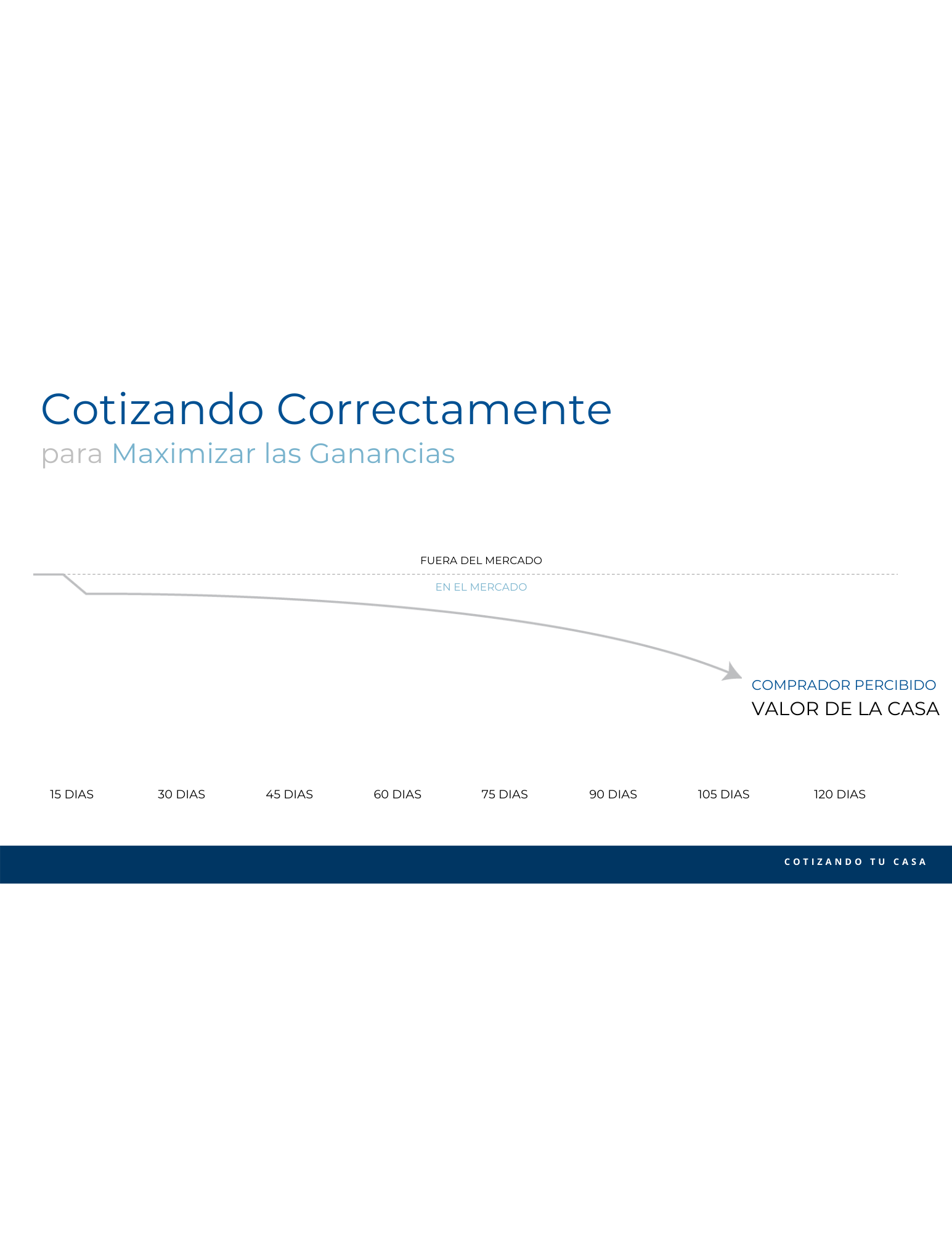 Cotizando Correctamente
para Maximizar las Ganancias

FUERA DEL MERCADO

EN EL MERCADO

COMPRADOR PERCIBIDO
VALOR DE LA CASA

15 DIAS 30 DIAS 45 DIAS 60 DIAS 75 DIAS 90 DIAS 105 DIAS 120 DIAS

COTIZANDO TU CASA